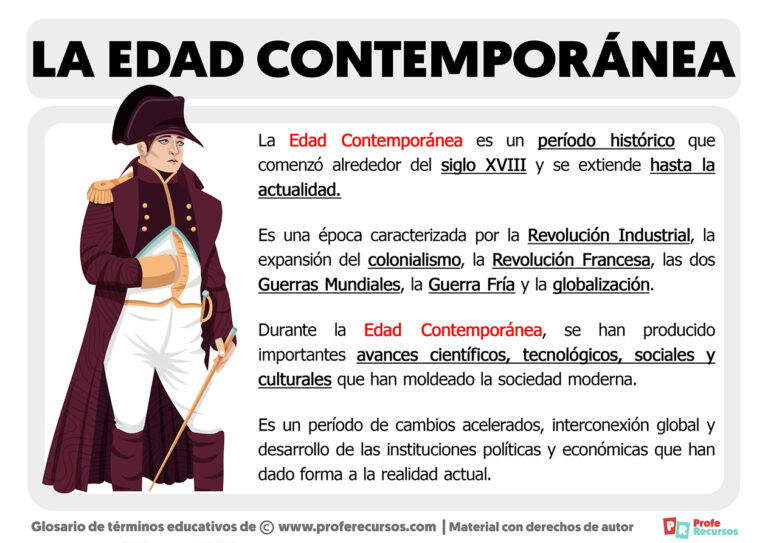 LA EDAD CONTEMPORÁNEA

La Edad Contemporánea es un período histórico que comenzó alrededor del siglo XVIII y se extiende hasta la actualidad.

Es una época caracterizada por la Revolución Industrial, la expansión del colonialismo, la Revolución Francesa, las dos Guerras Mundiales, la Guerra Fría y la globalización.

Durante la Edad Contemporánea, se han producido importantes avances científicos, tecnológicos, sociales y culturales que han moldeado la sociedad moderna.

Es un período de cambios acelerados, interconexión global y desarrollo de las instituciones políticas y económicas que han dado forma a la realidad actual.

Glosario de términos educativos de © www.proferecursos.com | Material con derechos de autor

PR Profe Recursos